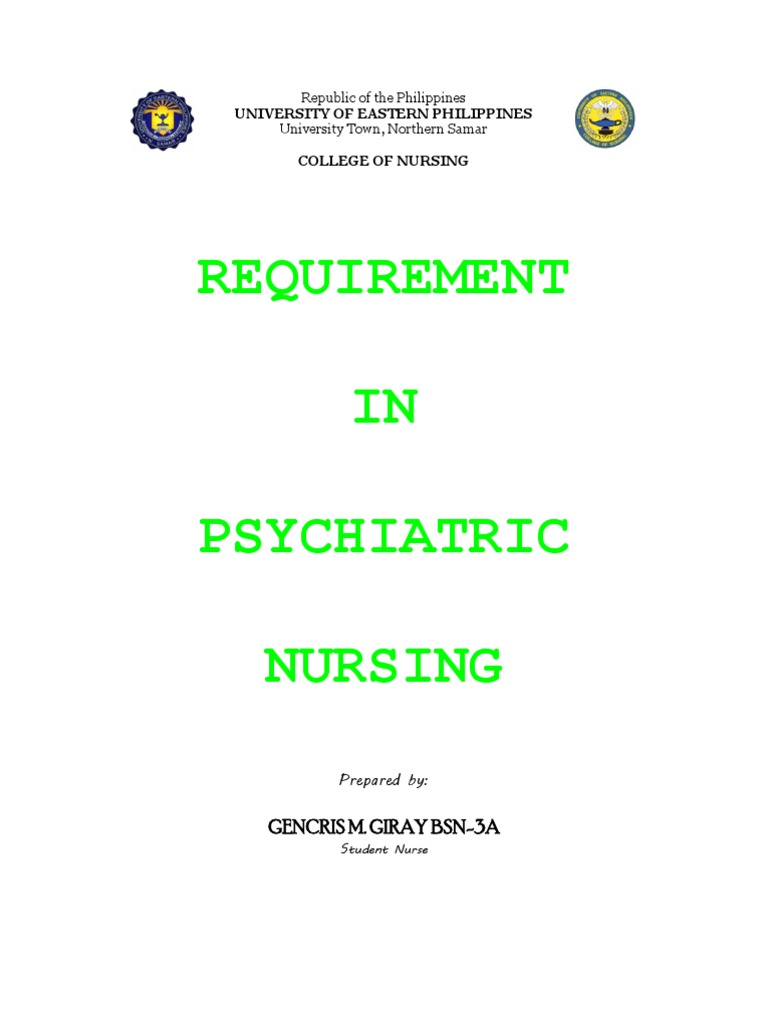 Republic of the Philippines
UNIVERSITY OF EASTERN PHILIPPINES
University Town, Northern Samar

COLLEGE OF NURSING

REQUIREMENT

IN

PSYCHIATRIC

NURSING

Prepared by:

GENCRIS M. GIRAY BSN-3A
Student Nurse